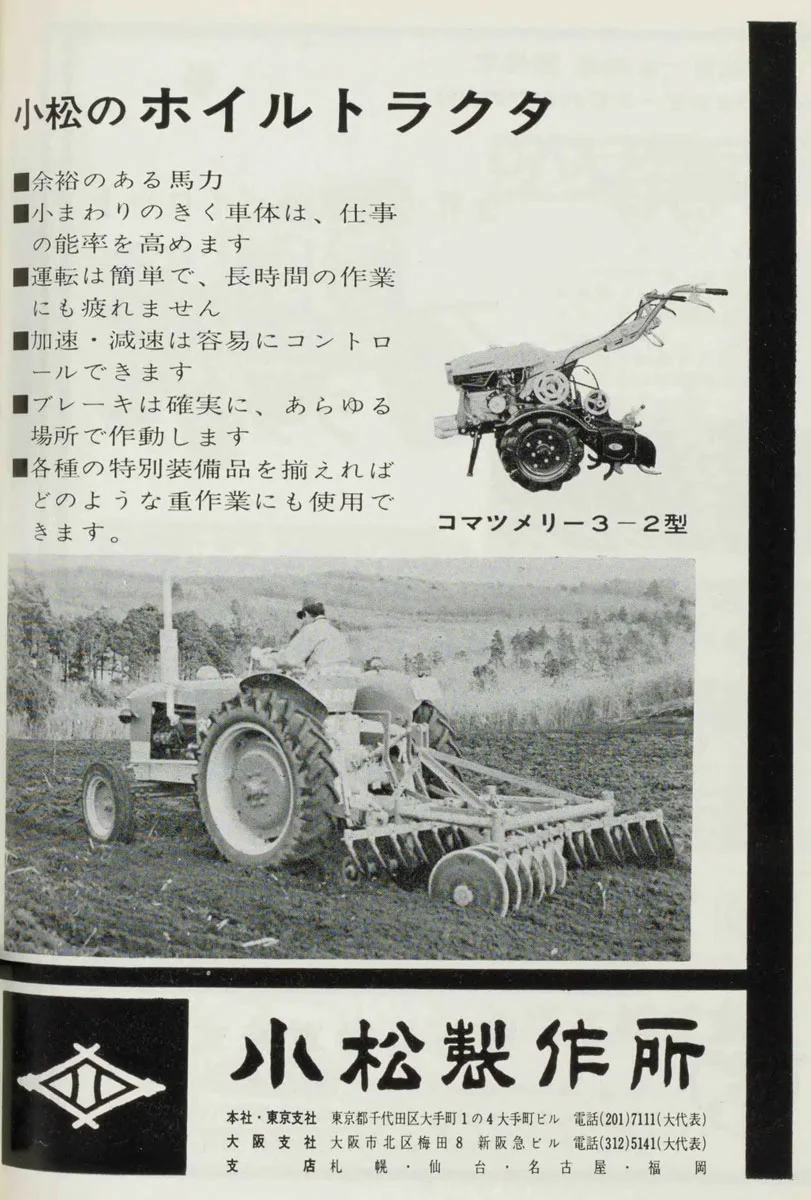 小松のホイルトラクタ

■余裕のある馬力
■小まわりのきく車体は、仕事の能率を高めます
■運転は簡単で、長時間の作業にも疲れません
■加速・減速は容易にコントロールできます
■ブレーキは確実に、あらゆる場所で作動します
■各種の特別装備品を揃えればどのような重作業にも使用できます。

コマツメリー3－2型

小松製作所

本社・東京支社 東京都千代田区大手町1の4大手町ビル 電話(201)7111(大代表)
大阪支社 大阪市北区梅田8 新阪急ビル 電話(312)5141(大代表)
支店 札幌・仙台・名古屋・福岡